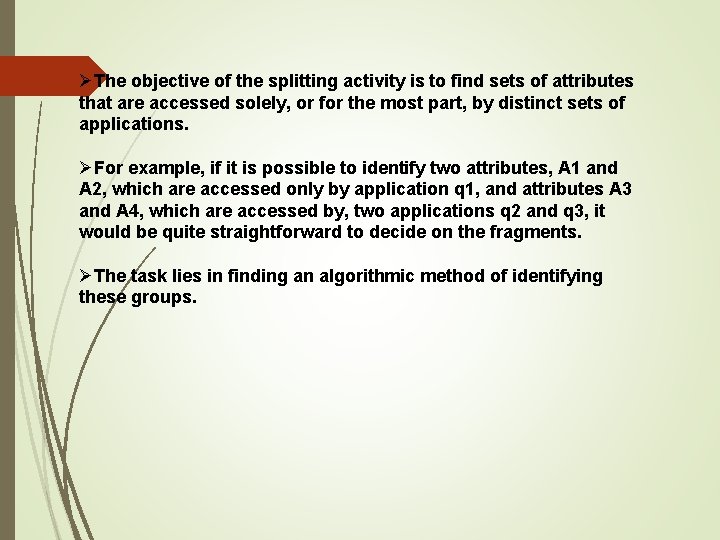 ➢The objective of the splitting activity is to find sets of attributes that are accessed solely, or for the most part, by distinct sets of applications.

➢For example, if it is possible to identify two attributes, A1 and A2, which are accessed only by application q1, and attributes A3 and A4, which are accessed by, two applications q2 and q3, it would be quite straightforward to decide on the fragments.

➢The task lies in finding an algorithmic method of identifying these groups.